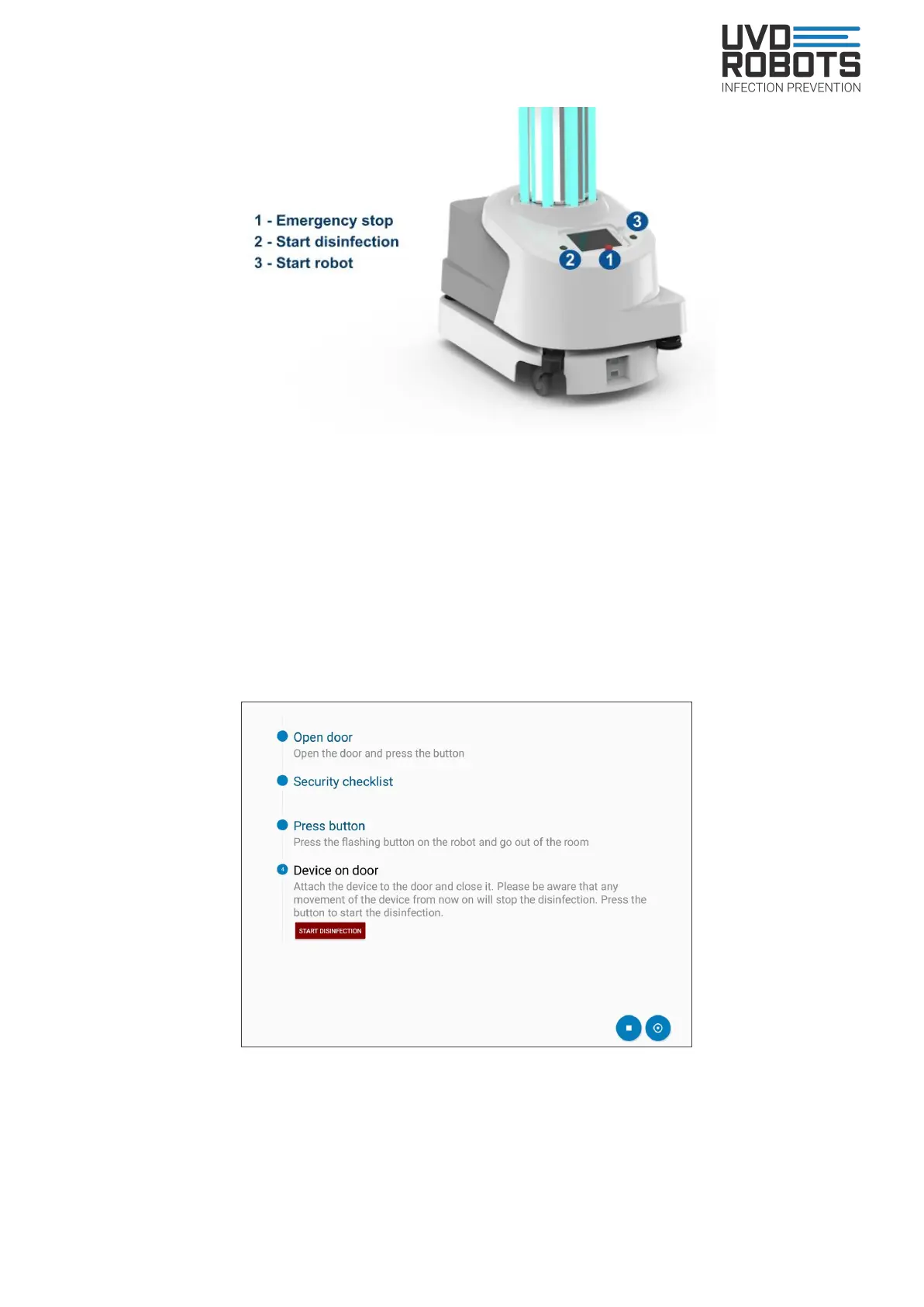 UVD
ROBOTS
INFECTION PREVENTION

1 - Emergency stop
2 - Start disinfection
3 - Start robot

3
2
1

Open door
Open the door and press the button

Security checklist

Press button
Press the flashing button on the robot and go out of the room

4
Device on door
Attach the device to the door and close it. Please be aware that any movement of the device from now on will stop the disinfection. Press the button to start the disinfection.

START DISINFECTION